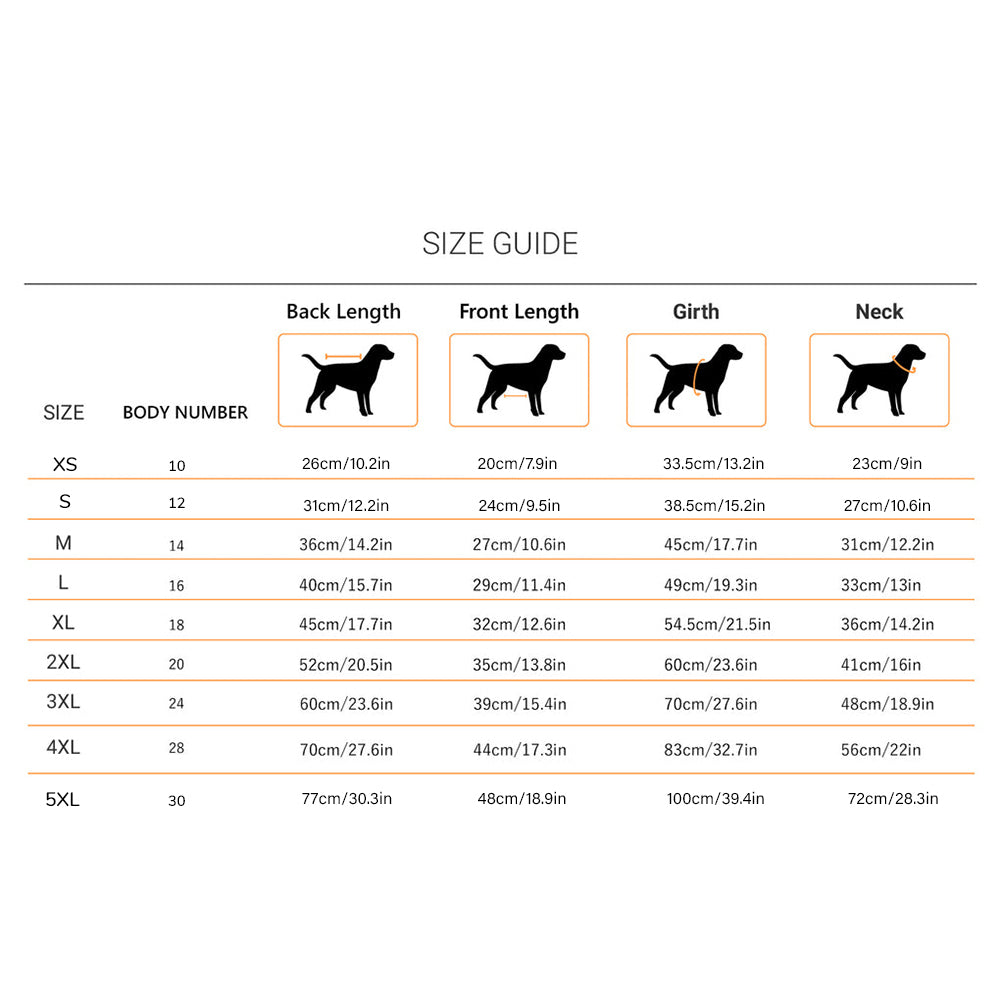 SIZE GUIDE

| SIZE | BODY NUMBER | Back Length | Front Length | Girth | Neck |
|---|---|---|---|---|---|
| XS | 10 | 26cm/10.2in | 20cm/7.9in | 33.5cm/13.2in | 23cm/9in |
| S | 12 | 31cm/12.2in | 24cm/9.5in | 38.5cm/15.2in | 27cm/10.6in |
| M | 14 | 36cm/14.2in | 27cm/10.6in | 45cm/17.7in | 31cm/12.2in |
| L | 16 | 40cm/15.7in | 29cm/11.4in | 49cm/19.3in | 33cm/13in |
| XL | 18 | 45cm/17.7in | 32cm/12.6in | 54.5cm/21.5in | 36cm/14.2in |
| 2XL | 20 | 52cm/20.5in | 35cm/13.8in | 60cm/23.6in | 41cm/16in |
| 3XL | 24 | 60cm/23.6in | 39cm/15.4in | 70cm/27.6in | 48cm/18.9in |
| 4XL | 28 | 70cm/27.6in | 44cm/17.3in | 83cm/32.7in | 56cm/22in |
| 5XL | 30 | 77cm/30.3in | 48cm/18.9in | 100cm/39.4in | 72cm/28.3in |